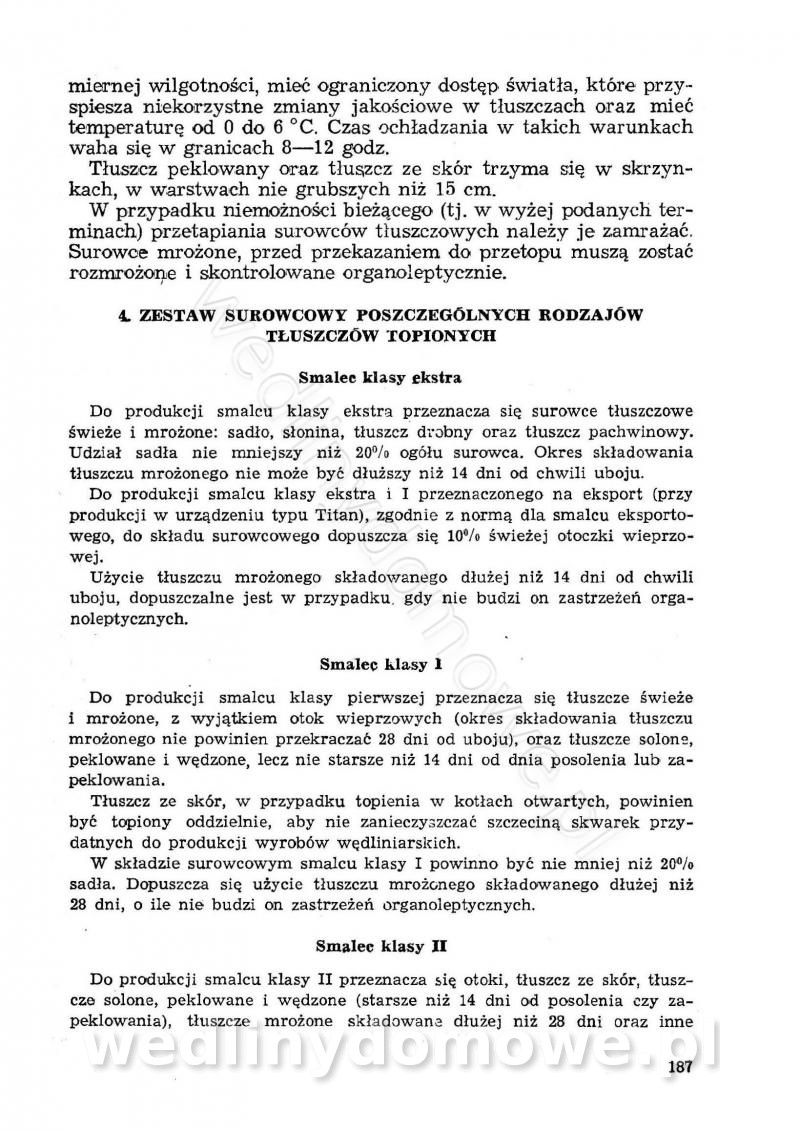 miernej wilgotności, mieć ograniczony dostęp światła, które przyspiesza niekorzystne zmiany jakościowe w tłuszczach oraz mieć temperaturę od 0 do 6 °C. Czas ochładzania w takich warunkach waha się w granicach 8—12 godz.

Tłuszcz peklowany oraz tłuszcz ze skór trzyma się w skrzynkach, w warstwach nie grubszych niż 15 cm.

W przypadku niemożności bieżącego (tj. w wyżej podanych terminach) przetapiania surowców tłuszczowych należy je zamrażać. Surowce mrożone, przed przekazaniem do przetopu muszą zostać rozmrożone i skontrolowane organoleptycznie.

4. ZESTAW SUROWCOWY POSZCZEGÓLNYCH RODZAJÓW TŁUSZCZÓW TOPIONYCH

Smalec klasy ekstra

Do produkcji smalcu klasy ekstra przeznacza się surowce tłuszczowe świeże i mrożone: sadło, słonina, tłuszcz drobny oraz tłuszcz pachwinowy. Udział sadła nie mniejszy niż 20% ogółu surowca. Okres składowania tłuszczu mrożonego nie może być dłuższy niż 14 dni od chwili uboju.

Do produkcji smalcu klasy ekstra i I przeznaczonego na eksport (przy produkcji w urządzeniu typu Titan), zgodnie z normą dla smalcu eksportowego, do składu surowcowego dopuszcza się 10% świeżej otoczki wieprzowej.

Użycie tłuszczu mrożonego składowanego dłużej niż 14 dni od chwili uboju, dopuszczalne jest w przypadku, gdy nie budzi on zastrzeżeń organoleptycznych.

Smalec klasy I

Do produkcji smalcu klasy pierwszej przeznacza się tłuszcze świeże i mrożone, z wyjątkiem otok wieprzowych (okres składowania tłuszczu mrożonego nie powinien przekraczać 28 dni od uboju), oraz tłuszcze solone, peklowane i wędzone, lecz nie starsze niż 14 dni od dnia posolenia lub zapeklowania.

Tłuszcz ze skór, w przypadku topienia w kotłach otwartych, powinien być topiony oddzielnie, aby nie zanieczyszczać szczeciną skwarek przydatnych do produkcji wyrobów wędliniarskich.

W składzie surowcowym smalcu klasy I powinno być nie mniej niż 20% sadła. Dopuszcza się użycie tłuszczu mrożonego składowanego dłużej niż 28 dni, o ile nie budzi on zastrzeżeń organoleptycznych.

Smalec klasy II

Do produkcji smalcu klasy II przeznacza się otoki, tłuszcz ze skór, tłuszcze solone, peklowane i wędzone (starsze niż 14 dni od posolenia czy zapeklowania), tłuszcze mrożone składowane dłużej niż 28 dni oraz inne

wedlinydomowe.pl

187